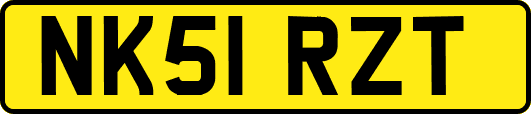 NK51 RZT